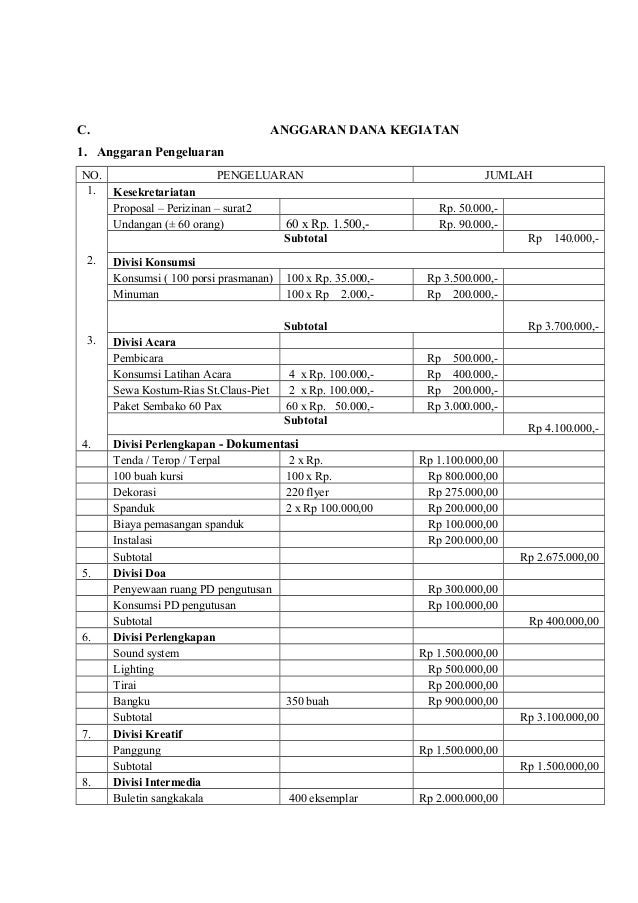 C. ANGGARAN DANA KEGIATAN

1. Anggaran Pengeluaran

| NO. | PENGELUARAN | | JUMLAH | |
|---|---|---|---|---|
| 1. | **Kesekretariatan** | | | |
| | Proposal – Perizinan – surat2 | | Rp. 50.000,- | |
| | Undangan (± 60 orang) | 60 x Rp. 1.500,- | Rp. 90.000,- | |
| | | **Subtotal** | | Rp 140.000,- |
| 2. | **Divisi Konsumsi** | | | |
| | Konsumsi ( 100 porsi prasmanan) | 100 x Rp. 35.000,- | Rp 3.500.000,- | |
| | Minuman | 100 x Rp 2.000,- | Rp 200.000,- | |
| | | **Subtotal** | | Rp 3.700.000,- |
| 3. | **Divisi Acara** | | | |
| | Pembicara | | Rp 500.000,- | |
| | Konsumsi Latihan Acara | 4 x Rp. 100.000,- | Rp 400.000,- | |
| | Sewa Kostum-Rias St.Claus-Piet | 2 x Rp. 100.000,- | Rp 200.000,- | |
| | Paket Sembako 60 Pax | 60 x Rp. 50.000,- | Rp 3.000.000,- | |
| | | **Subtotal** | | Rp 4.100.000,- |
| 4. | **Divisi Perlengkapan - Dokumentasi** | | | |
| | Tenda / Terop / Terpal | 2 x Rp. | Rp 1.100.000,00 | |
| | 100 buah kursi | 100 x Rp. | Rp 800.000,00 | |
| | Dekorasi | 220 flyer | Rp 275.000,00 | |
| | Spanduk | 2 x Rp 100.000,00 | Rp 200.000,00 | |
| | Biaya pemasangan spanduk | | Rp 100.000,00 | |
| | Instalasi | | Rp 200.000,00 | |
| | Subtotal | | | Rp 2.675.000,00 |
| 5. | **Divisi Doa** | | | |
| | Penyewaan ruang PD pengutusan | | Rp 300.000,00 | |
| | Konsumsi PD pengutusan | | Rp 100.000,00 | |
| | Subtotal | | | Rp 400.000,00 |
| 6. | **Divisi Perlengkapan** | | | |
| | Sound system | | Rp 1.500.000,00 | |
| | Lighting | | Rp 500.000,00 | |
| | Tirai | | Rp 200.000,00 | |
| | Bangku | 350 buah | Rp 900.000,00 | |
| | Subtotal | | | Rp 3.100.000,00 |
| 7. | **Divisi Kreatif** | | | |
| | Panggung | | Rp 1.500.000,00 | |
| | Subtotal | | | Rp 1.500.000,00 |
| 8. | **Divisi Intermedia** | | | |
| | Buletin sangkakala | 400 eksemplar | Rp 2.000.000,00 | |